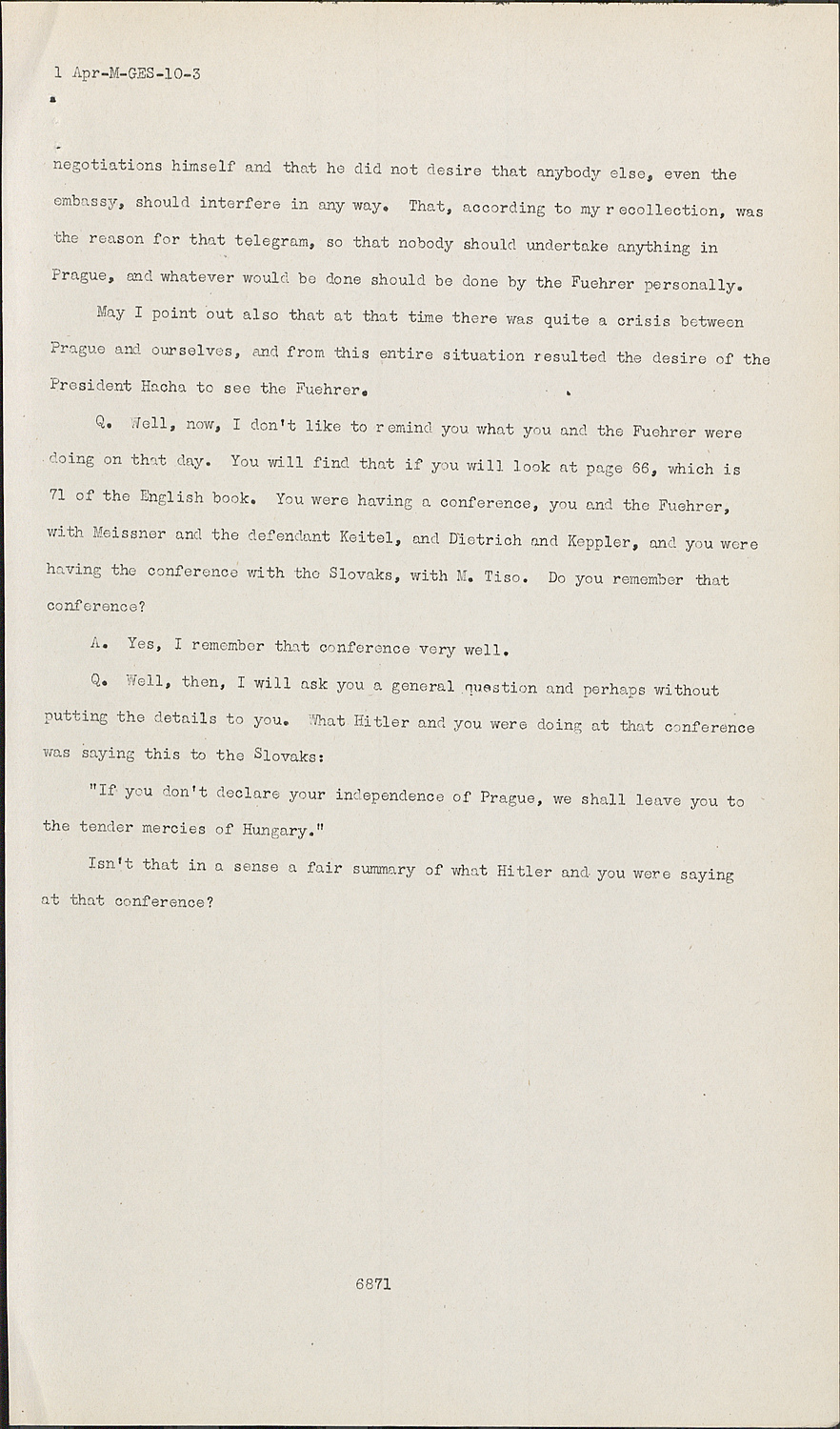 1 Apr-M-GES-10-3

negotiations himself and that he did not desire that anybody else, even the embassy, should interfere in any way. That, according to my recollection, was the reason for that telegram, so that nobody should undertake anything in Prague, and whatever would be done should be done by the Fuehrer personally.

May I point out also that at that time there was quite a crisis between Prague and ourselves, and from this entire situation resulted the desire of the President Hacha to see the Fuehrer.

Q. Well, now, I don't like to remind you what you and the Fuehrer were doing on that day. You will find that if you will look at page 66, which is 71 of the English book. You were having a conference, you and the Fuehrer, with Meissner and the defendant Keitel, and Dietrich and Keppler, and you were having the conference with the Slovaks, with M. Tiso. Do you remember that conference?

A. Yes, I remember that conference very well.

Q. Well, then, I will ask you a general question and perhaps without putting the details to you. What Hitler and you were doing at that conference was saying this to the Slovaks:

"If you don't declare your independence of Prague, we shall leave you to the tender mercies of Hungary."

Isn't that in a sense a fair summary of what Hitler and you were saying at that conference?

6871